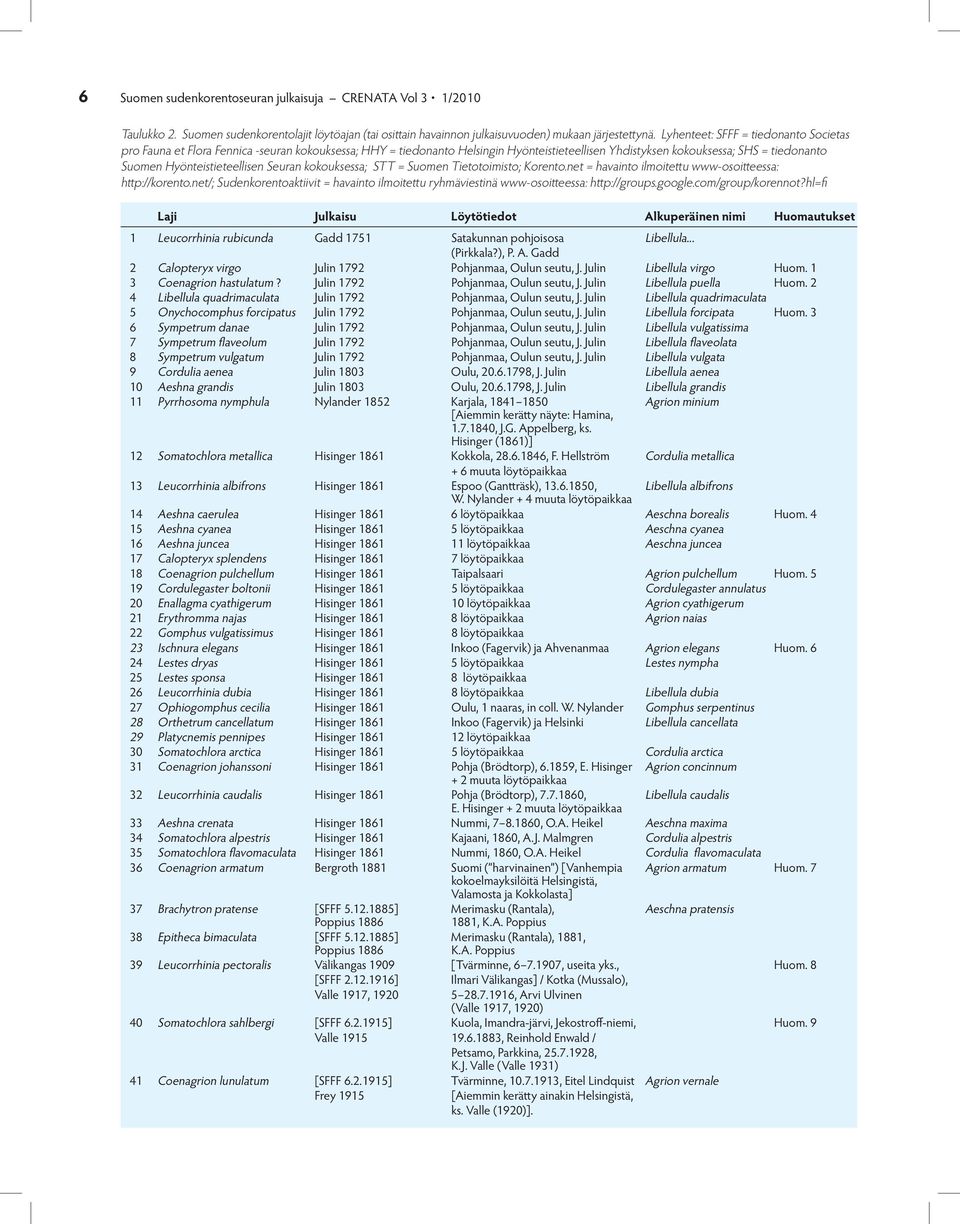 6 Suomen sudenkorentoseuran julkaisuja CRENATA Vol 3 • 1/2010

Taulukko 2. Suomen sudenkorentolajit löytöajan (tai osittain havainnon julkaisuvuoden) mukaan järjestettynä. Lyhenteet: SFFF = tiedonanto Societas pro Fauna et Flora Fennica -seuran kokouksessa; HHY = tiedonanto Helsingin Hyönteistieteellisen Yhdistyksen kokouksessa; SHS = tiedonanto Suomen Hyönteistieteellisen Seuran kokouksessa; STT = Suomen Tietotoimisto; Korento.net = havainto ilmoitettu www-osoitteessa: http://korento.net/; Sudenkorentoaktiivit = havainto ilmoitettu ryhmäviestinä www-osoitteessa: http://groups.google.com/group/korennot?hl=fi

| | Laji | Julkaisu | Löytötiedot | Alkuperäinen nimi | Huomautukset |
|---|---|---|---|---|---|
| 1 | Leucorrhinia rubicunda | Gadd 1751 | Satakunnan pohjoisosa (Pirkkala?), P. A. Gadd | Libellula... | |
| 2 | Calopteryx virgo | Julin 1792 | Pohjanmaa, Oulun seutu, J. Julin | Libellula virgo | Huom. 1 |
| 3 | Coenagrion hastulatum ? | Julin 1792 | Pohjanmaa, Oulun seutu, J. Julin | Libellula puella | Huom. 2 |
| 4 | Libellula quadrimaculata | Julin 1792 | Pohjanmaa, Oulun seutu, J. Julin | Libellula quadrimaculata | |
| 5 | Onychocomphus forcipatus | Julin 1792 | Pohjanmaa, Oulun seutu, J. Julin | Libellula forcipata | Huom. 3 |
| 6 | Sympetrum danae | Julin 1792 | Pohjanmaa, Oulun seutu, J. Julin | Libellula vulgatissima | |
| 7 | Sympetrum flaveolum | Julin 1792 | Pohjanmaa, Oulun seutu, J. Julin | Libellula flaveolata | |
| 8 | Sympetrum vulgatum | Julin 1792 | Pohjanmaa, Oulun seutu, J. Julin | Libellula vulgata | |
| 9 | Cordulia aenea | Julin 1803 | Oulu, 20.6.1798, J. Julin | Libellula aenea | |
| 10 | Aeshna grandis | Julin 1803 | Oulu, 20.6.1798, J. Julin | Libellula grandis | |
| 11 | Pyrrhosoma nymphula | Nylander 1852 | Karjala, 1841–1850 [Aiemmin kerätty näyte: Hamina, 1.7.1840, J.G. Appelberg, ks. Hisinger (1861)] | Agrion minium | |
| 12 | Somatochlora metallica | Hisinger 1861 | Kokkola, 28.6.1846, F. Hellström + 6 muuta löytöpaikkaa | Cordulia metallica | |
| 13 | Leucorrhinia albifrons | Hisinger 1861 | Espoo (Gantträsk), 13.6.1850, W. Nylander + 4 muuta löytöpaikkaa | Libellula albifrons | |
| 14 | Aeshna caerulea | Hisinger 1861 | 6 löytöpaikkaa | Aeschna borealis | Huom. 4 |
| 15 | Aeshna cyanea | Hisinger 1861 | 5 löytöpaikkaa | Aeschna cyanea | |
| 16 | Aeshna juncea | Hisinger 1861 | 11 löytöpaikkaa | Aeschna juncea | |
| 17 | Calopteryx splendens | Hisinger 1861 | 7 löytöpaikkaa | | |
| 18 | Coenagrion pulchellum | Hisinger 1861 | Taipalsaari | Agrion pulchellum | Huom. 5 |
| 19 | Cordulegaster boltonii | Hisinger 1861 | 5 löytöpaikkaa | Cordulegaster annulatus | |
| 20 | Enallagma cyathigerum | Hisinger 1861 | 10 löytöpaikkaa | Agrion cyathigerum | |
| 21 | Erythromma najas | Hisinger 1861 | 8 löytöpaikkaa | Agrion naias | |
| 22 | Gomphus vulgatissimus | Hisinger 1861 | 8 löytöpaikkaa | | |
| 23 | Ischnura elegans | Hisinger 1861 | Inkoo (Fagervik) ja Ahvenanmaa | Agrion elegans | Huom. 6 |
| 24 | Lestes dryas | Hisinger 1861 | 5 löytöpaikkaa | Lestes nympha | |
| 25 | Lestes sponsa | Hisinger 1861 | 8 löytöpaikkaa | | |
| 26 | Leucorrhinia dubia | Hisinger 1861 | 8 löytöpaikkaa | Libellula dubia | |
| 27 | Ophiogomphus cecilia | Hisinger 1861 | Oulu, 1 naaras, in coll. W. Nylander | Gomphus serpentinus | |
| 28 | Orthetrum cancellatum | Hisinger 1861 | Inkoo (Fagervik) ja Helsinki | Libellula cancellata | |
| 29 | Platycnemis pennipes | Hisinger 1861 | 12 löytöpaikkaa | | |
| 30 | Somatochlora arctica | Hisinger 1861 | 5 löytöpaikkaa | Cordulia arctica | |
| 31 | Coenagrion johanssoni | Hisinger 1861 | Pohja (Brödtorp), 6.1859, E. Hisinger + 2 muuta löytöpaikkaa | Agrion concinnum | |
| 32 | Leucorrhinia caudalis | Hisinger 1861 | Pohja (Brödtorp), 7.7.1860, E. Hisinger + 2 muuta löytöpaikkaa | Libellula caudalis | |
| 33 | Aeshna crenata | Hisinger 1861 | Nummi, 7–8.1860, O.A. Heikel | Aeschna maxima | |
| 34 | Somatochlora alpestris | Hisinger 1861 | Kajaani, 1860, A.J. Malmgren | Cordulia alpestris | |
| 35 | Somatochlora flavomaculata | Hisinger 1861 | Nummi, 1860, O.A. Heikel | Cordulia flavomaculata | |
| 36 | Coenagrion armatum | Bergroth 1881 | Suomi ("harvinainen") [Vanhempia kokoelmayksilöitä Helsingistä, Valamosta ja Kokkolasta] | Agrion armatum | Huom. 7 |
| 37 | Brachytron pratense | [SFFF 5.12.1885] Poppius 1886 | Merimasku (Rantala), 1881, K.A. Poppius | Aeschna pratensis | |
| 38 | Epitheca bimaculata | [SFFF 5.12.1885] Poppius 1886 | Merimasku (Rantala), 1881, K.A. Poppius | | |
| 39 | Leucorrhinia pectoralis | Välikangas 1909 [SFFF 2.12.1916] Valle 1917, 1920 | [Tvärminne, 6–7.1907, useita yks., Ilmari Välikangas] / Kotka (Mussalo), 5–28.7.1916, Arvi Ulvinen (Valle 1917, 1920) | | Huom. 8 |
| 40 | Somatochlora sahlbergi | [SFFF 6.2.1915] Valle 1915 | Kuola, Imandra-järvi, Jekostroff-niemi, 19.6.1883, Reinhold Enwald / Petsamo, Parkkina, 25.7.1928, K.J. Valle (Valle 1931) | | Huom. 9 |
| 41 | Coenagrion lunulatum | [SFFF 6.2.1915] Frey 1915 | Tvärminne, 10.7.1913, Eitel Lindquist [Aiemmin kerätty ainakin Helsingistä, ks. Valle (1920)]. | Agrion vernale | |